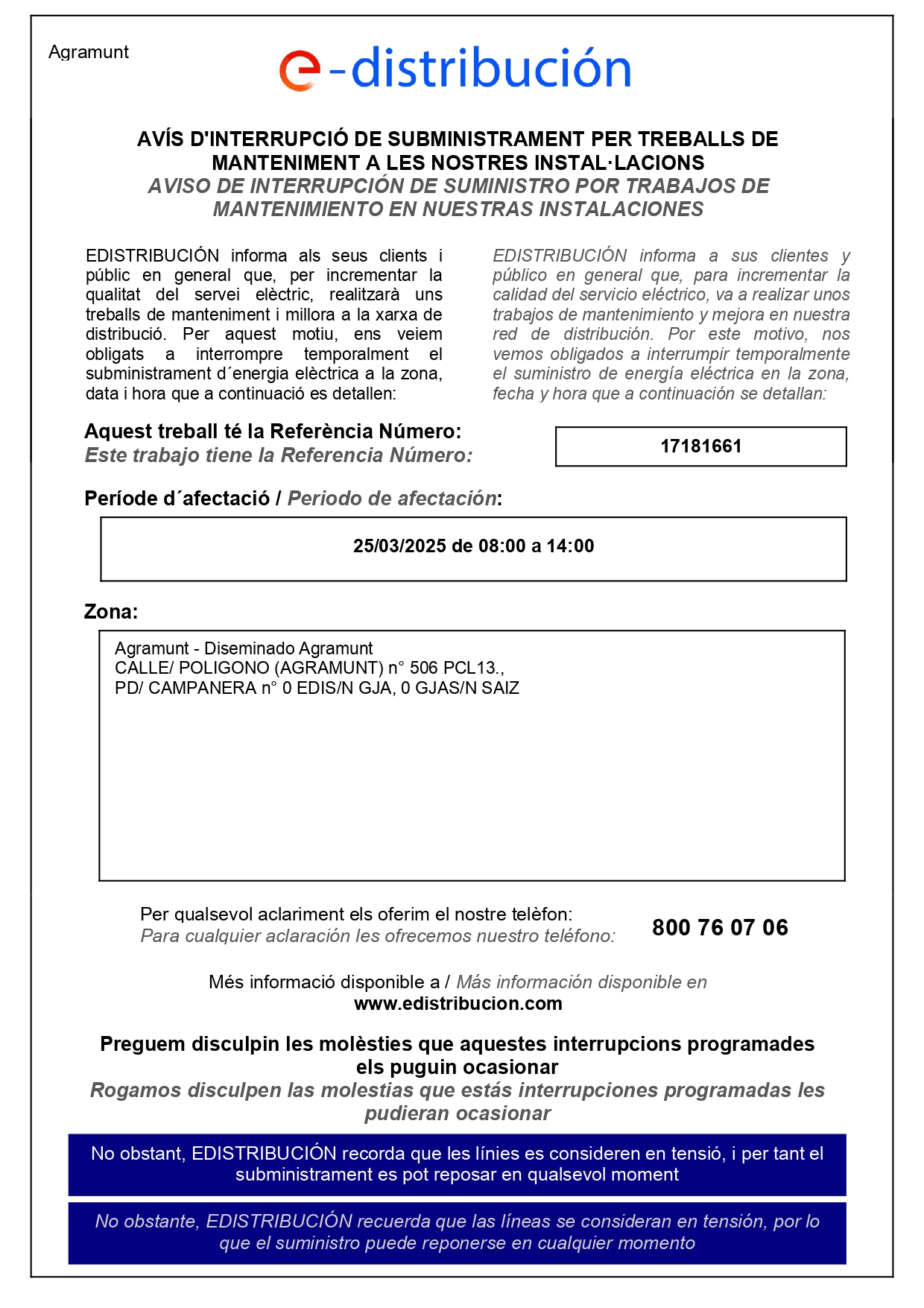 Agramunt

e-distribución

AVÍS D'INTERRUPCIÓ DE SUBMINISTRAMENT PER TREBALLS DE MANTENIMENT A LES NOSTRES INSTAL·LACIONS
AVISO DE INTERRUPCIÓN DE SUMINISTRO POR TRABAJOS DE MANTENIMIENTO EN NUESTRAS INSTALACIONES

EDISTRIBUCIÓN informa als seus clients i públic en general que, per incrementar la qualitat del servei elèctric, realitzarà uns treballs de manteniment i millora a la xarxa de distribució. Per aquest motiu, ens veiem obligats a interrompre temporalment el subministrament d´energia elèctrica a la zona, data i hora que a continuació es detallen:

EDISTRIBUCIÓN informa a sus clientes y público en general que, para incrementar la calidad del servicio eléctrico, va a realizar unos trabajos de mantenimiento y mejora en nuestra red de distribución. Por este motivo, nos vemos obligados a interrumpir temporalmente el suministro de energía eléctrica en la zona, fecha y hora que a continuación se detallan:

Aquest treball té la Referència Número:
Este trabajo tiene la Referencia Número:

17181661

Període d´afectació / Periodo de afectación:

25/03/2025 de 08:00 a 14:00

Zona:

Agramunt - Diseminado Agramunt
CALLE/ POLIGONO (AGRAMUNT) n° 506 PCL13.,
PD/ CAMPANERA n° 0 EDIS/N GJA, 0 GJAS/N SAIZ

Per qualsevol aclariment els oferim el nostre telèfon:
Para cualquier aclaración les ofrecemos nuestro teléfono:

800 76 07 06

Més informació disponible a / Más información disponible en
www.edistribucion.com

Preguem disculpin les molèsties que aquestes interrupcions programades els puguin ocasionar
Rogamos disculpen las molestias que estás interrupciones programadas les pudieran ocasionar

No obstant, EDISTRIBUCIÓN recorda que les línies es consideren en tensió, i per tant el subministrament es pot reposar en qualsevol moment

No obstante, EDISTRIBUCIÓN recuerda que las líneas se consideran en tensión, por lo que el suministro puede reponerse en cualquier momento